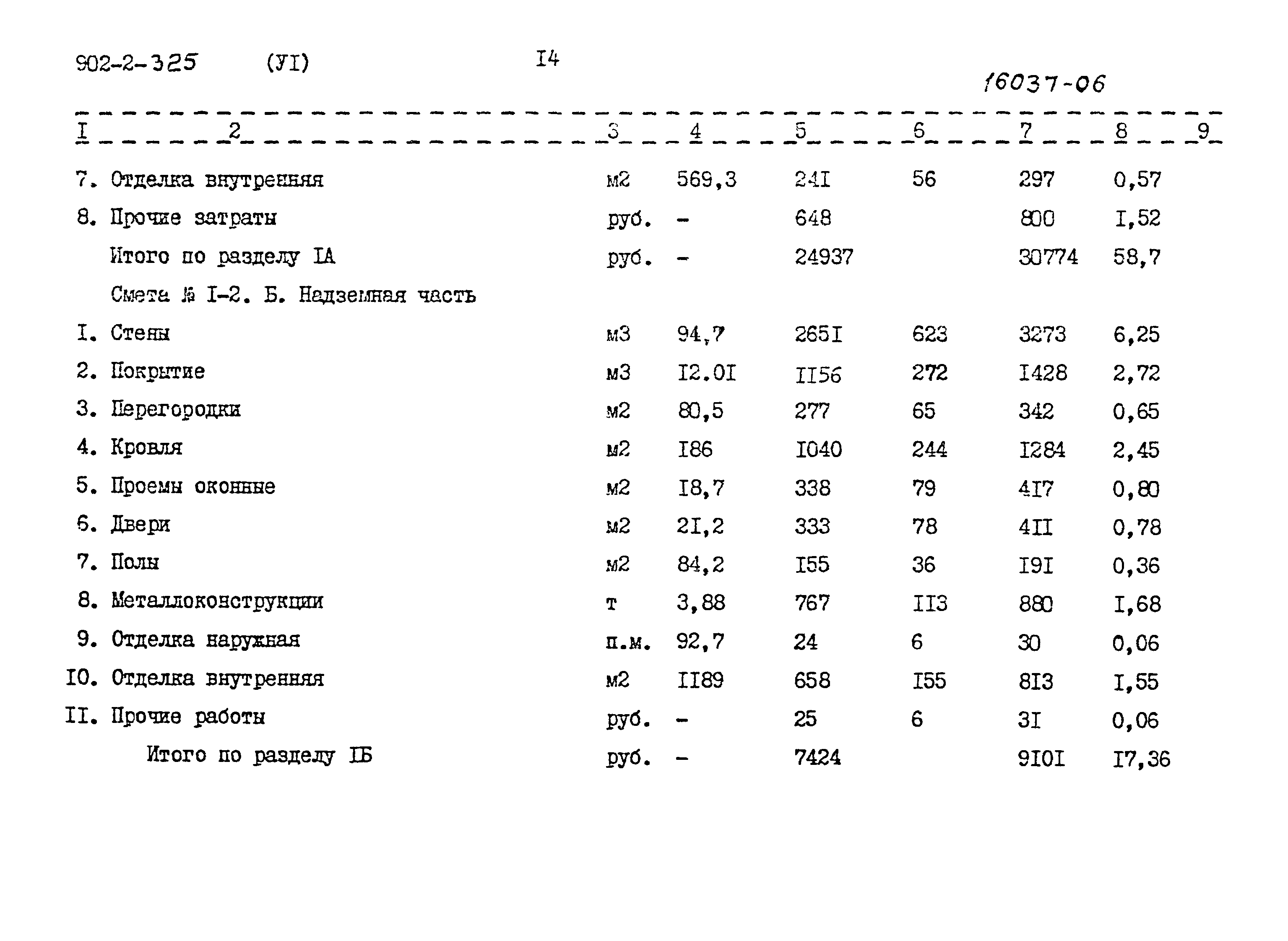 902-2-325 (УI) I4

16037-06

| I | 2 | 3 | 4 | 5 | 6 | 7 | 8 | 9 |
|---|---|---|---|---|---|---|---|---|
| 7. | Отделка внутренняя | м2 | 569,3 | 24I | 56 | 297 | 0,57 | |
| 8. | Прочие затраты | руб. | - | 648 | | 800 | I,52 | |
| | Итого по разделу IА | руб. | - | 24937 | | 30774 | 58,7 | |
| | Смета № I-2. Б. Надземная часть | | | | | | | |
| I. | Стены | м3 | 94,7 | 265I | 623 | 3273 | 6,25 | |
| 2. | Покрытие | м3 | I2.0I | II56 | 272 | I428 | 2,72 | |
| 3. | Перегородки | м2 | 80,5 | 277 | 65 | 342 | 0,65 | |
| 4. | Кровля | м2 | I86 | I040 | 244 | I284 | 2,45 | |
| 5. | Проемы оконные | м2 | I8,7 | 338 | 79 | 4I7 | 0,80 | |
| 6. | Двери | м2 | 2I,2 | 333 | 78 | 4II | 0,78 | |
| 7. | Полы | м2 | 84,2 | I55 | 36 | I9I | 0,36 | |
| 8. | Металлоконструкции | т | 3,88 | 767 | II3 | 880 | I,68 | |
| 9. | Отделка наружная | п.м. | 92,7 | 24 | 6 | 30 | 0,06 | |
| I0. | Отделка внутренняя | м2 | II89 | 658 | I55 | 8I3 | I,55 | |
| II. | Прочие работы | руб. | - | 25 | 6 | 3I | 0,06 | |
| | Итого по разделу IБ | руб. | - | 7424 | | 9I0I | I7,36 | |